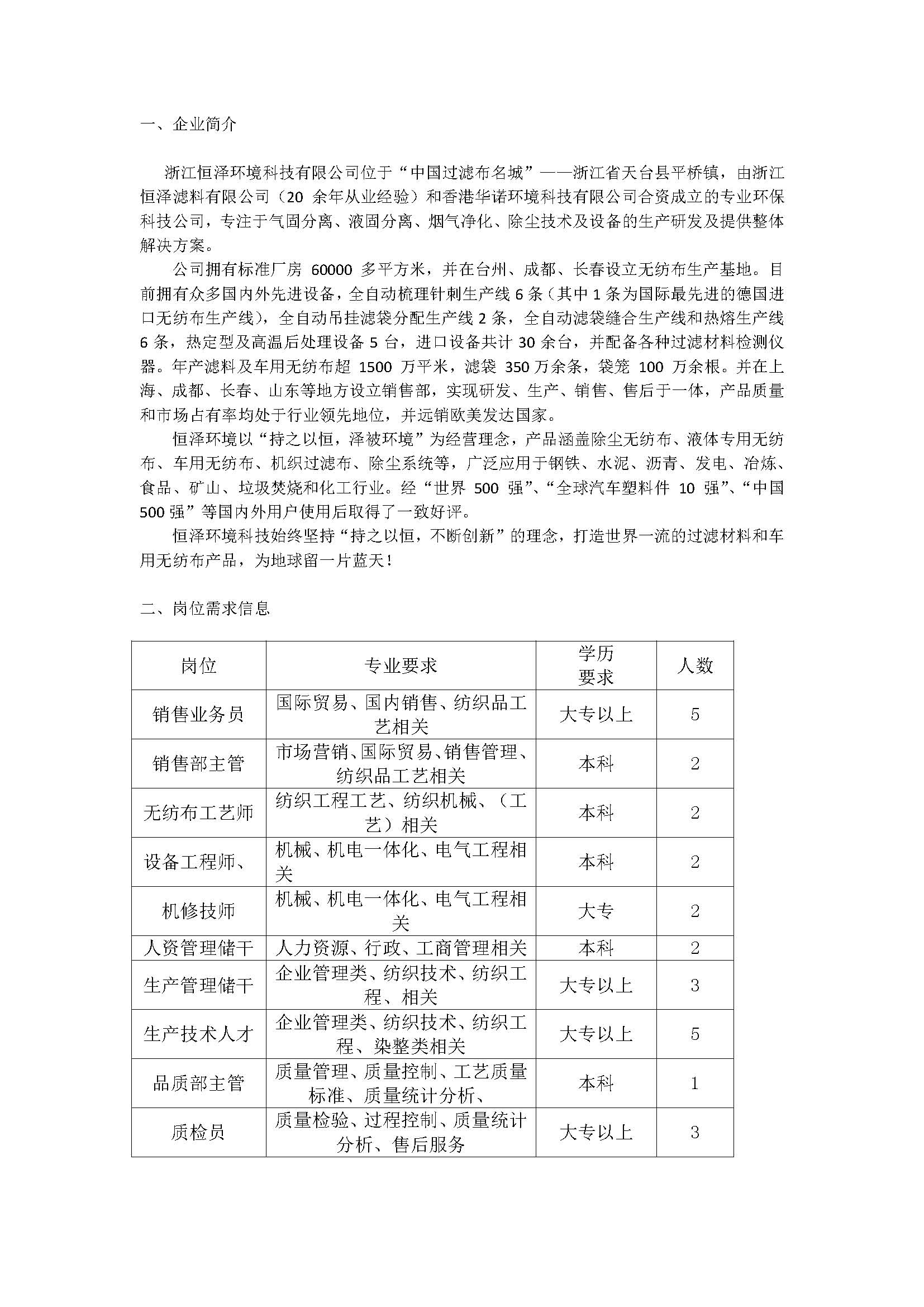 一、企业简介

浙江恒泽环境科技有限公司位于“中国过滤布名城”——浙江省天台县平桥镇，由浙江恒泽滤料有限公司（20 余年从业经验）和香港华诺环境科技有限公司合资成立的专业环保科技公司，专注于气固分离、液固分离、烟气净化、除尘技术及设备的生产研发及提供整体解决方案。

公司拥有标准厂房 60000 多平方米，并在台州、成都、长春设立无纺布生产基地。目前拥有众多国内外先进设备，全自动梳理针刺生产线 6 条（其中 1 条为国际最先进的德国进口无纺布生产线），全自动吊挂滤袋分配生产线 2 条，全自动滤袋缝合生产线和热熔生产线 6 条，热定型及高温后处理设备 5 台，进口设备共计 30 余台，并配备各种过滤材料检测仪器。年产滤料及车用无纺布超 1500 万平米，滤袋 350 万余条，袋笼 100 万余根。并在上海、成都、长春、山东等地方设立销售部，实现研发、生产、销售、售后于一体，产品质量和市场占有率均处于行业领先地位，并远销欧美发达国家。

恒泽环境以“持之以恒，泽被环境”为经营理念，产品涵盖除尘无纺布、液体专用无纺布、车用无纺布、机织过滤布、除尘系统等，广泛应用于钢铁、水泥、沥青、发电、冶炼、食品、矿山、垃圾焚烧和化工行业。经“世界 500 强”、“全球汽车塑料件 10 强”、“中国 500 强”等国内外用户使用后取得了一致好评。

恒泽环境科技始终坚持“持之以恒，不断创新”的理念，打造世界一流的过滤材料和车用无纺布产品，为地球留一片蓝天！

二、岗位需求信息

| 岗位 | 专业要求 | 学历要求 | 人数 |
|---|---|---|---|
| 销售业务员 | 国际贸易、国内销售、纺织品工艺相关 | 大专以上 | 5 |
| 销售部主管 | 市场营销、国际贸易、销售管理、纺织品工艺相关 | 本科 | 2 |
| 无纺布工艺师 | 纺织工程工艺、纺织机械、（工艺）相关 | 本科 | 2 |
| 设备工程师、 | 机械、机电一体化、电气工程相关 | 本科 | 2 |
| 机修技师 | 机械、机电一体化、电气工程相关 | 大专 | 2 |
| 人资管理储干 | 人力资源、行政、工商管理相关 | 本科 | 2 |
| 生产管理储干 | 企业管理类、纺织技术、纺织工程、相关 | 大专以上 | 3 |
| 生产技术人才 | 企业管理类、纺织技术、纺织工程、染整类相关 | 大专以上 | 5 |
| 品质部主管 | 质量管理、质量控制、工艺质量标准、质量统计分析、 | 本科 | 1 |
| 质检员 | 质量检验、过程控制、质量统计分析、售后服务 | 大专以上 | 3 |